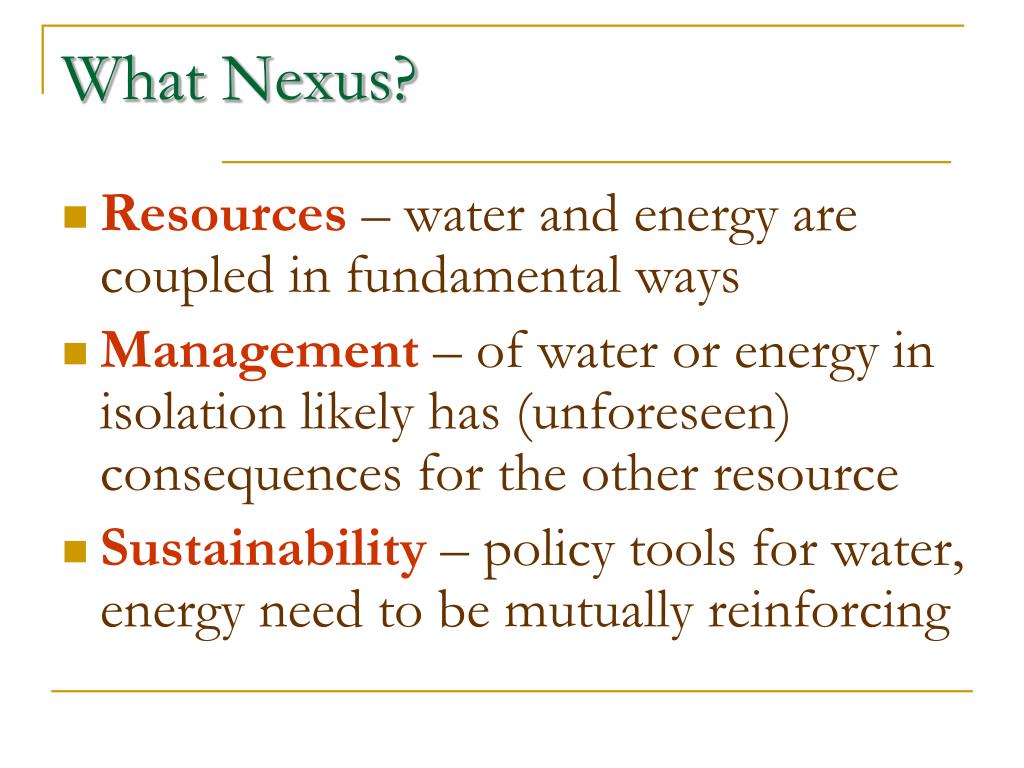 What Nexus?

Resources – water and energy are coupled in fundamental ways

Management – of water or energy in isolation likely has (unforeseen) consequences for the other resource

Sustainability – policy tools for water, energy need to be mutually reinforcing